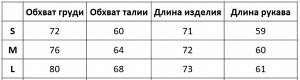 |   | Обхват груди | Обхват талии | Длина изделия | Длина рукава |
|---|---|---|---|---|
| S | 72 | 60 | 71 | 59 |
| M | 76 | 64 | 72 | 60 |
| L | 80 | 68 | 73 | 61 |